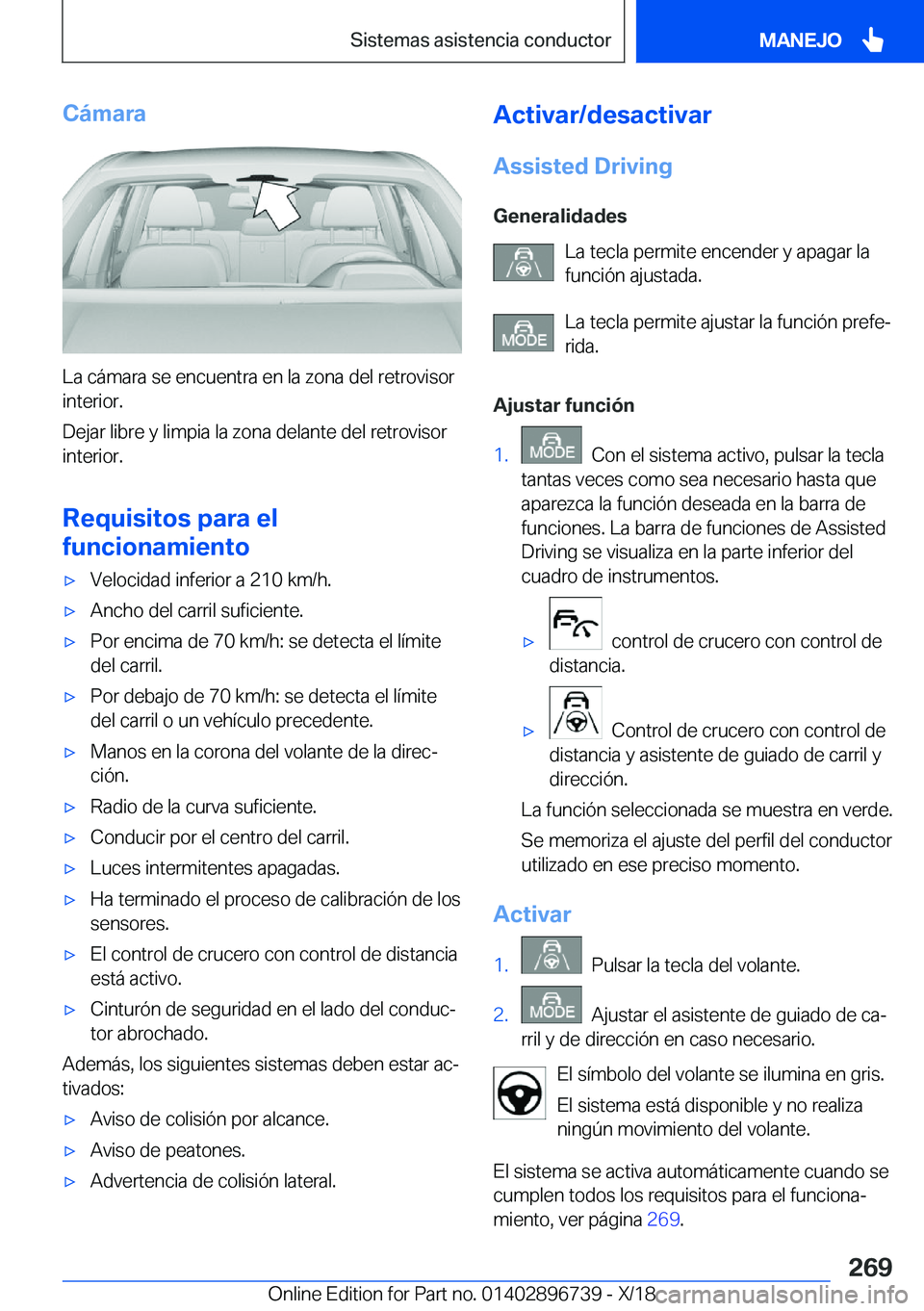 Sistemas asistencia conductor

MANEJO

Cámara

La cámara se encuentra en la zona del retrovisor interior.

Dejar libre y limpia la zona delante del retrovisor interior.

Requisitos para el funcionamiento

▷ Velocidad inferior a 210 km/h.

▷ Ancho del carril suficiente.

▷ Por encima de 70 km/h: se detecta el límite del carril.

▷ Por debajo de 70 km/h: se detecta el límite del carril o un vehículo precedente.

▷ Manos en la corona del volante de la dirección.

▷ Radio de la curva suficiente.

▷ Conducir por el centro del carril.

▷ Luces intermitentes apagadas.

▷ Ha terminado el proceso de calibración de los sensores.

▷ El control de crucero con control de distancia está activo.

▷ Cinturón de seguridad en el lado del conductor abrochado.

Además, los siguientes sistemas deben estar activados:

▷ Aviso de colisión por alcance.

▷ Aviso de peatones.

▷ Advertencia de colisión lateral.

Activar/desactivar

Assisted Driving

Generalidades

La tecla permite encender y apagar la función ajustada.

MODE La tecla permite ajustar la función preferida.

Ajustar función

1. MODE Con el sistema activo, pulsar la tecla tantas veces como sea necesario hasta que aparezca la función deseada en la barra de funciones. La barra de funciones de Assisted Driving se visualiza en la parte inferior del cuadro de instrumentos.

▷ control de crucero con control de distancia.

▷ Control de crucero con control de distancia y asistente de guiado de carril y dirección.

La función seleccionada se muestra en verde.

Se memoriza el ajuste del perfil del conductor utilizado en ese preciso momento.

Activar

1. Pulsar la tecla del volante.

2. MODE Ajustar el asistente de guiado de carril y de dirección en caso necesario.

El símbolo del volante se ilumina en gris.

El sistema está disponible y no realiza ningún movimiento del volante.

El sistema se activa automáticamente cuando se cumplen todos los requisitos para el funcionamiento, ver página 269.

269

Online Edition for Part no. 01402896739 - X/18 carmanualsonline.info